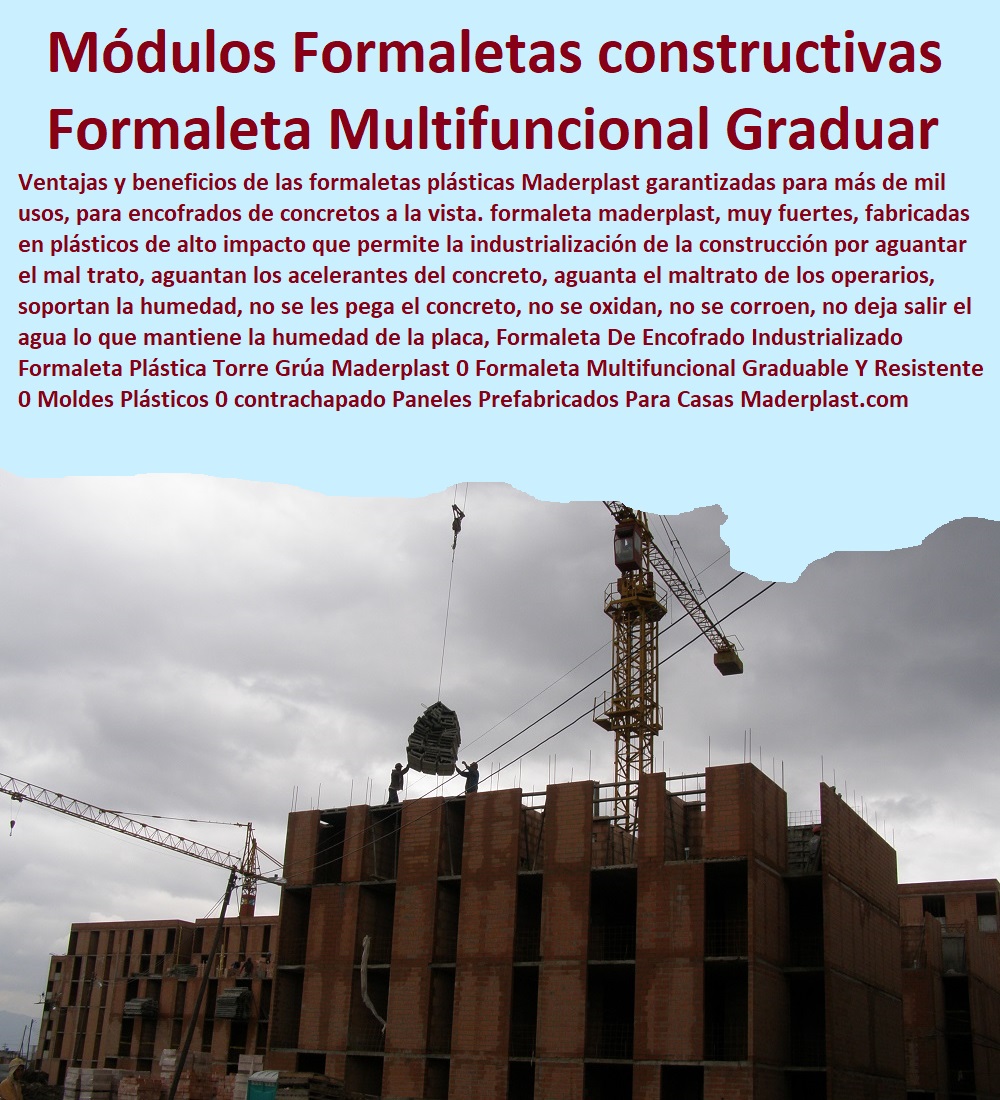 Módulos Formaletas constructivas Formaleta Multifuncional Graduar

Ventajas y beneficios de las formaletas plásticas Maderplast garantizadas para más de mil usos, para encofrados de concretos a la vista. formaleta maderplast, muy fuertes, fabricadas en plásticos de alto impacto que permite la industrialización de la construcción por aguantar el mal trato, aguantan los acelerantes del concreto, aguanta el maltrato de los operarios, soportan la humedad, no se les pega el concreto, no se oxidan, no se corroen, no deja salir el agua lo que mantiene la humedad de la placa, Formaleta De Encofrado Industrializado Formaleta Plástica Torre Grúa Maderplast 0 Formaleta Multifuncional Graduable Y Resistente 0 Moldes Plásticos 0 contrachapado Paneles Prefabricados Para Casas Maderplast.com